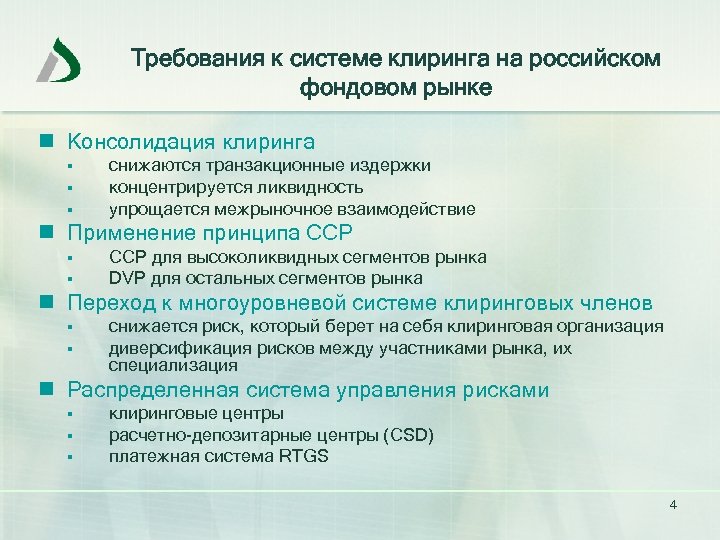 Требования к системе клиринга на российском фондовом рынке

- Консолидация клиринга
  - снижаются транзакционные издержки
  - концентрируется ликвидность
  - упрощается межрыночное взаимодействие
- Применение принципа CCP
  - CCP для высоколиквидных сегментов рынка
  - DVP для остальных сегментов рынка
- Переход к многоуровневой системе клиринговых членов
  - снижается риск, который берет на себя клиринговая организация
  - диверсификация рисков между участниками рынка, их специализация
- Распределенная система управления рисками
  - клиринговые центры
  - расчетно-депозитарные центры (CSD)
  - платежная система RTGS

4